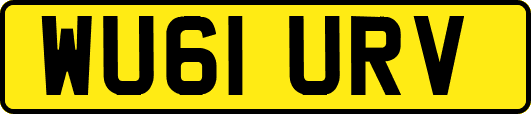 WU61 URV